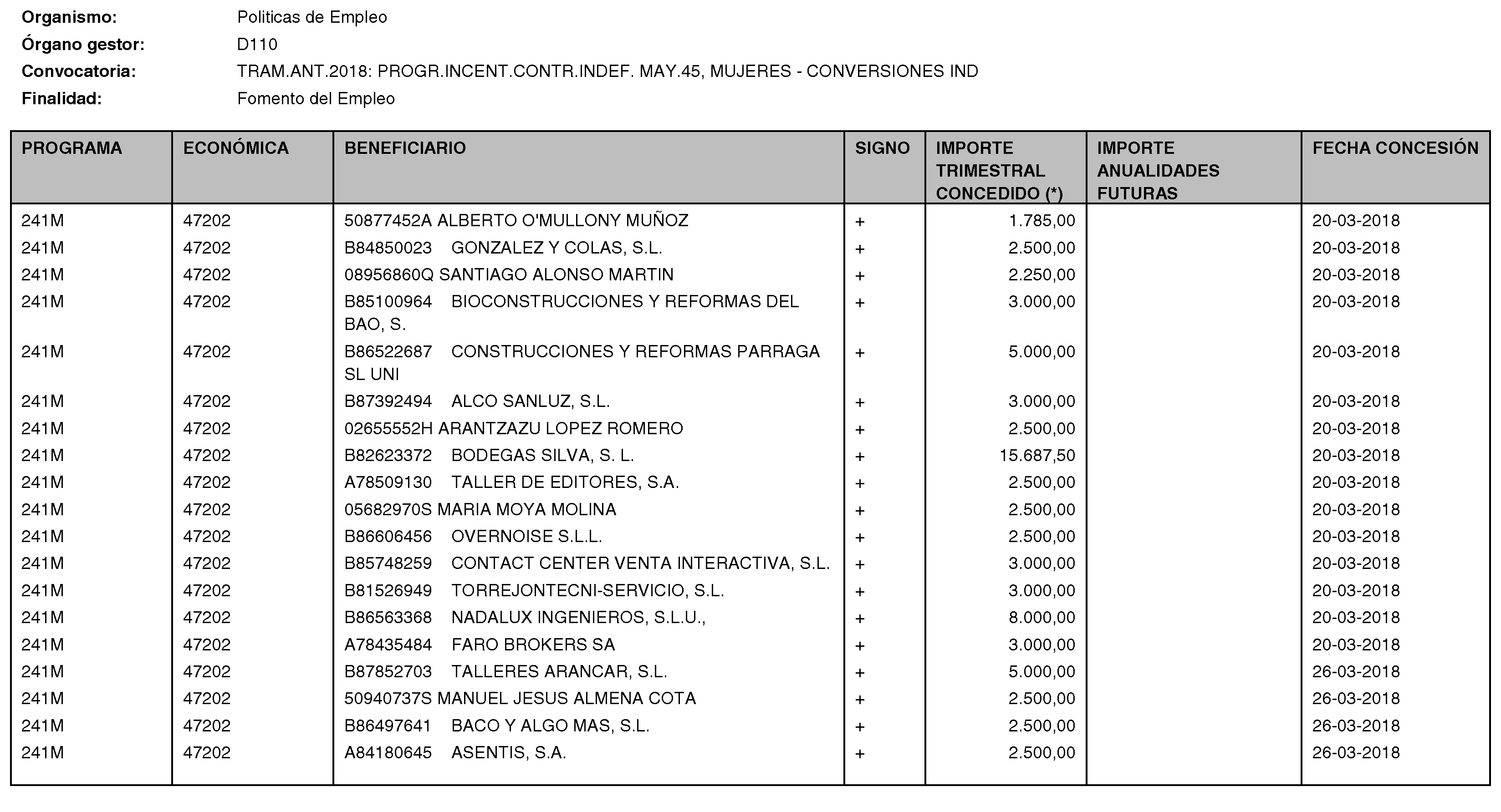 Organismo: Politicas de Empleo
Órgano gestor: D110
Convocatoria: TRAM.ANT.2018: PROGR.INCENT.CONTR.INDEF. MAY.45, MUJERES - CONVERSIONES IND
Finalidad: Fomento del Empleo

| PROGRAMA | ECONÓMICA | BENEFICIARIO | SIGNO | IMPORTE TRIMESTRAL CONCEDIDO (*) | IMPORTE ANUALIDADES FUTURAS | FECHA CONCESIÓN |
|---|---|---|---|---|---|---|
| 241M | 47202 | 50877452A ALBERTO O'MULLONY MUÑOZ | + | 1.785,00 | | 20-03-2018 |
| 241M | 47202 | B84850023 GONZALEZ Y COLAS, S.L. | + | 2.500,00 | | 20-03-2018 |
| 241M | 47202 | 08956860Q SANTIAGO ALONSO MARTIN | + | 2.250,00 | | 20-03-2018 |
| 241M | 47202 | B85100964 BIOCONSTRUCCIONES Y REFORMAS DEL BAO, S. | + | 3.000,00 | | 20-03-2018 |
| 241M | 47202 | B86522687 CONSTRUCCIONES Y REFORMAS PARRAGA SL UNI | + | 5.000,00 | | 20-03-2018 |
| 241M | 47202 | B87392494 ALCO SANLUZ, S.L. | + | 3.000,00 | | 20-03-2018 |
| 241M | 47202 | 02655552H ARANTZAZU LOPEZ ROMERO | + | 2.500,00 | | 20-03-2018 |
| 241M | 47202 | B82623372 BODEGAS SILVA, S. L. | + | 15.687,50 | | 20-03-2018 |
| 241M | 47202 | A78509130 TALLER DE EDITORES, S.A. | + | 2.500,00 | | 20-03-2018 |
| 241M | 47202 | 05682970S MARIA MOYA MOLINA | + | 2.500,00 | | 20-03-2018 |
| 241M | 47202 | B86606456 OVERNOISE S.L.L. | + | 2.500,00 | | 20-03-2018 |
| 241M | 47202 | B85748259 CONTACT CENTER VENTA INTERACTIVA, S.L. | + | 3.000,00 | | 20-03-2018 |
| 241M | 47202 | B81526949 TORREJONTECNI-SERVICIO, S.L. | + | 3.000,00 | | 20-03-2018 |
| 241M | 47202 | B86563368 NADALUX INGENIEROS, S.L.U., | + | 8.000,00 | | 20-03-2018 |
| 241M | 47202 | A78435484 FARO BROKERS SA | + | 3.000,00 | | 20-03-2018 |
| 241M | 47202 | B87852703 TALLERES ARANCAR, S.L. | + | 5.000,00 | | 26-03-2018 |
| 241M | 47202 | 50940737S MANUEL JESUS ALMENA COTA | + | 2.500,00 | | 26-03-2018 |
| 241M | 47202 | B86497641 BACO Y ALGO MAS, S.L. | + | 2.500,00 | | 26-03-2018 |
| 241M | 47202 | A84180645 ASENTIS, S.A. | + | 2.500,00 | | 26-03-2018 |